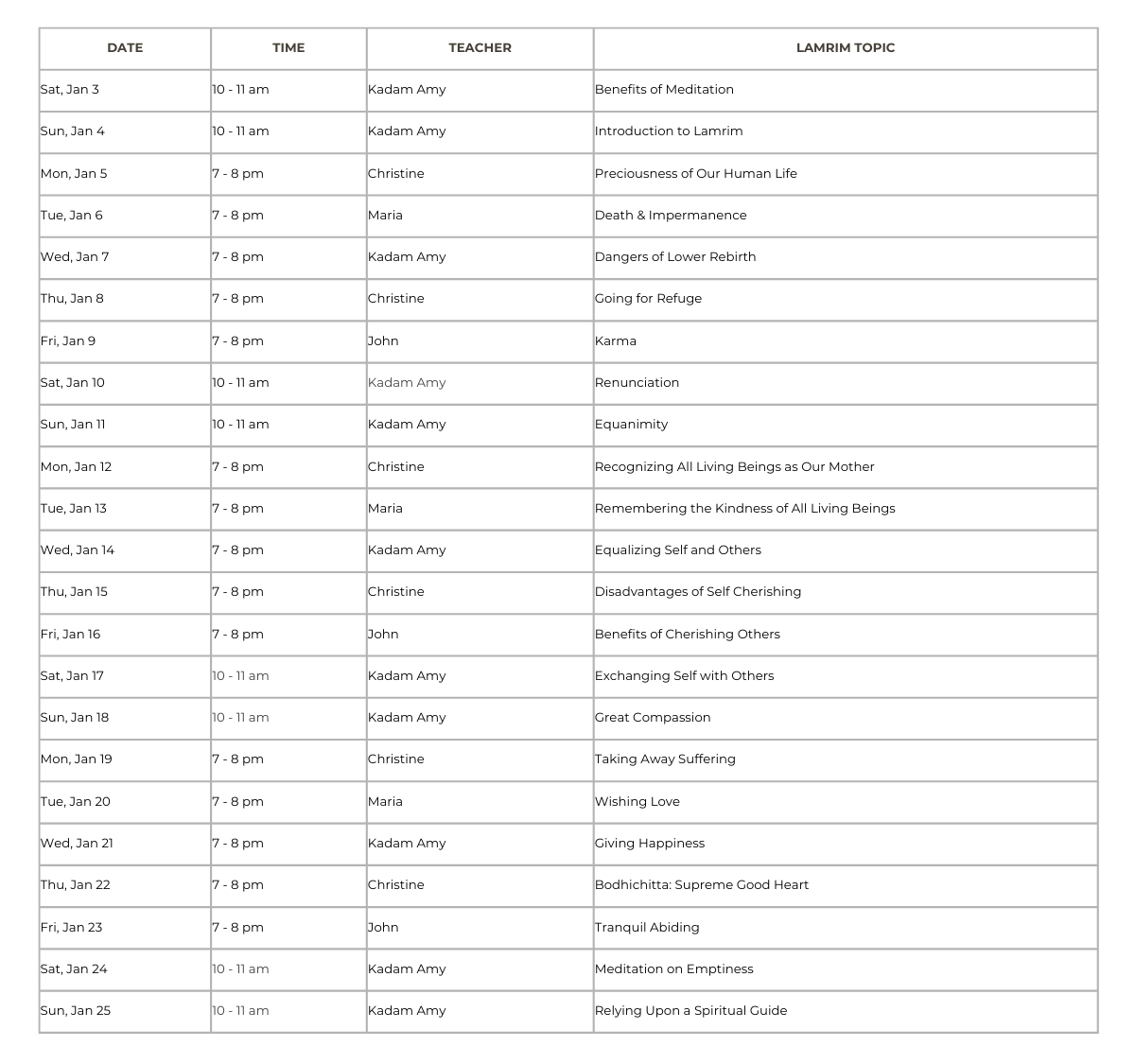 | DATE | TIME | TEACHER | LAMRIM TOPIC |
|---|---|---|---|
| Sat, Jan 3 | 10 - 11 am | Kadam Amy | Benefits of Meditation |
| Sun, Jan 4 | 10 - 11 am | Kadam Amy | Introduction to Lamrim |
| Mon, Jan 5 | 7 - 8 pm | Christine | Preciousness of Our Human Life |
| Tue, Jan 6 | 7 - 8 pm | Maria | Death & Impermanence |
| Wed, Jan 7 | 7 - 8 pm | Kadam Amy | Dangers of Lower Rebirth |
| Thu, Jan 8 | 7 - 8 pm | Christine | Going for Refuge |
| Fri, Jan 9 | 7 - 8 pm | John | Karma |
| Sat, Jan 10 | 10 - 11 am | Kadam Amy | Renunciation |
| Sun, Jan 11 | 10 - 11 am | Kadam Amy | Equanimity |
| Mon, Jan 12 | 7 - 8 pm | Christine | Recognizing All Living Beings as Our Mother |
| Tue, Jan 13 | 7 - 8 pm | Maria | Remembering the Kindness of All Living Beings |
| Wed, Jan 14 | 7 - 8 pm | Kadam Amy | Equalizing Self and Others |
| Thu, Jan 15 | 7 - 8 pm | Christine | Disadvantages of Self Cherishing |
| Fri, Jan 16 | 7 - 8 pm | John | Benefits of Cherishing Others |
| Sat, Jan 17 | 10 - 11 am | Kadam Amy | Exchanging Self with Others |
| Sun, Jan 18 | 10 - 11 am | Kadam Amy | Great Compassion |
| Mon, Jan 19 | 7 - 8 pm | Christine | Taking Away Suffering |
| Tue, Jan 20 | 7 - 8 pm | Maria | Wishing Love |
| Wed, Jan 21 | 7 - 8 pm | Kadam Amy | Giving Happiness |
| Thu, Jan 22 | 7 - 8 pm | Christine | Bodhichitta: Supreme Good Heart |
| Fri, Jan 23 | 7 - 8 pm | John | Tranquil Abiding |
| Sat, Jan 24 | 10 - 11 am | Kadam Amy | Meditation on Emptiness |
| Sun, Jan 25 | 10 - 11 am | Kadam Amy | Relying Upon a Spiritual Guide |